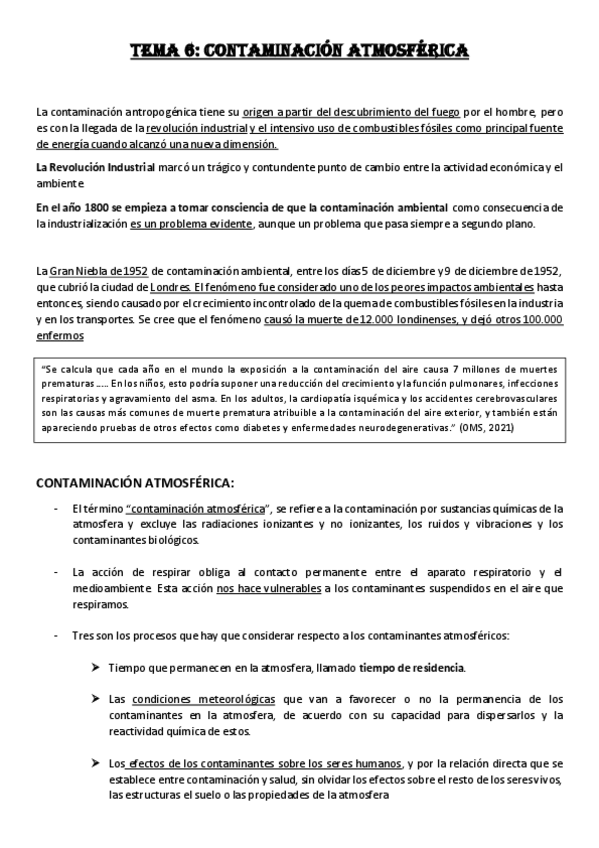 TEMA 6: CONTAMINACIÓN ATMOSFÉRICA

La contaminación antropogénica tiene su origen a partir del descubrimiento del fuego por el hombre, pero es con la llegada de la revolución industrial y el intensivo uso de combustibles fósiles como principal fuente de energía cuando alcanzó una nueva dimensión.

La Revolución Industrial marcó un trágico y contundente punto de cambio entre la actividad económica y el ambiente

En el año 1800 se empieza a tomar consciencia de que la contaminación ambiental como consecuencia de la industrialización es un problema evidente, aunque un problema que pasa siempre a segundo plano.

La Gran Niebla de 1952 de contaminación ambiental, entre los días 5 de diciembre y 9 de diciembre de 1952, que cubrió la ciudad de Londres. El fenómeno fue considerado uno de los peores impactos ambientales hasta entonces, siendo causado por el crecimiento incontrolado de la quema de combustibles fósiles en la industria y en los transportes. Se cree que el fenómeno causó la muerte de 12.000 londinenses, y dejó otros 100.000 enfermos

"Se calcula que cada año en el mundo la exposición a la contaminación del aire causa 7 millones de muertes prematuras ….. En los niños, esto podría suponer una reducción del crecimiento y la función pulmonares, infecciones respiratorias y agravamiento del asma. En los adultos, la cardiopatía isquémica y los accidentes cerebrovasculares son las causas más comunes de muerte prematura atribuible a la contaminación del aire exterior, y también están apareciendo pruebas de otros efectos como diabetes y enfermedades neurodegenerativas." (OMS, 2021)

CONTAMINACIÓN ATMOSFÉRICA:

- El término "contaminación atmosférica", se refiere a la contaminación por sustancias químicas de la atmosfera y excluye las radiaciones ionizantes y no ionizantes, los ruidos y vibraciones y los contaminantes biológicos.

- La acción de respirar obliga al contacto permanente entre el aparato respiratorio y el medioambiente. Esta acción nos hace vulnerables a los contaminantes suspendidos en el aire que respiramos.

- Tres son los procesos que hay que considerar respecto a los contaminantes atmosféricos:

➤ Tiempo que permanecen en la atmosfera, llamado tiempo de residencia.

➤ Las condiciones meteorológicas que van a favorecer o no la permanencia de los contaminantes en la atmosfera, de acuerdo con su capacidad para dispersarlos y la reactividad química de estos.

➤ Los efectos de los contaminantes sobre los seres humanos, y por la relación directa que se establece entre contaminación y salud, sin olvidar los efectos sobre el resto de los seres vivos, las estructuras el suelo o las propiedades de la atmosfera